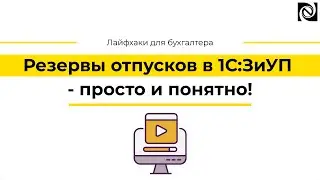 Лайфхаки для бухгалтера

Резервы отпусков в 1С:ЗиУП - просто и понятно!